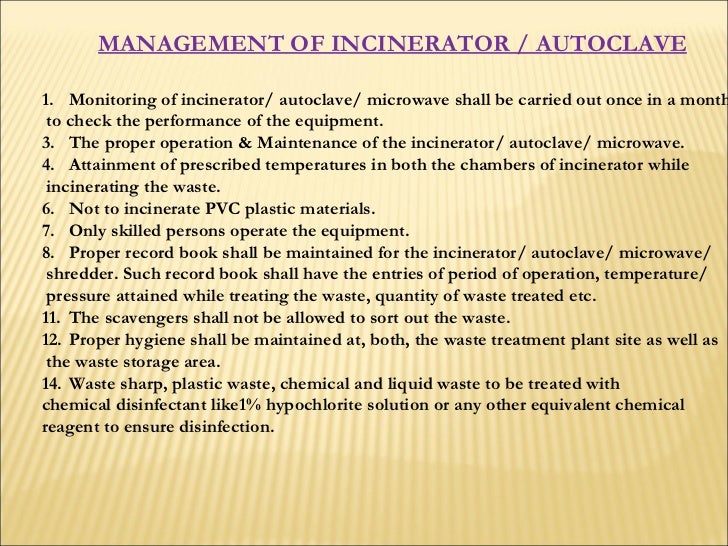 MANAGEMENT OF INCINERATOR / AUTOCLAVE

1. Monitoring of incinerator/ autoclave/ microwave shall be carried out once in a month to check the performance of the equipment.
3. The proper operation & Maintenance of the incinerator/ autoclave/ microwave.
4. Attainment of prescribed temperatures in both the chambers of incinerator while incinerating the waste.
6. Not to incinerate PVC plastic materials.
7. Only skilled persons operate the equipment.
8. Proper record book shall be maintained for the incinerator/ autoclave/ microwave/ shredder. Such record book shall have the entries of period of operation, temperature/ pressure attained while treating the waste, quantity of waste treated etc.
11. The scavengers shall not be allowed to sort out the waste.
12. Proper hygiene shall be maintained at, both, the waste treatment plant site as well as the waste storage area.
14. Waste sharp, plastic waste, chemical and liquid waste to be treated with chemical disinfectant like1% hypochlorite solution or any other equivalent chemical reagent to ensure disinfection.